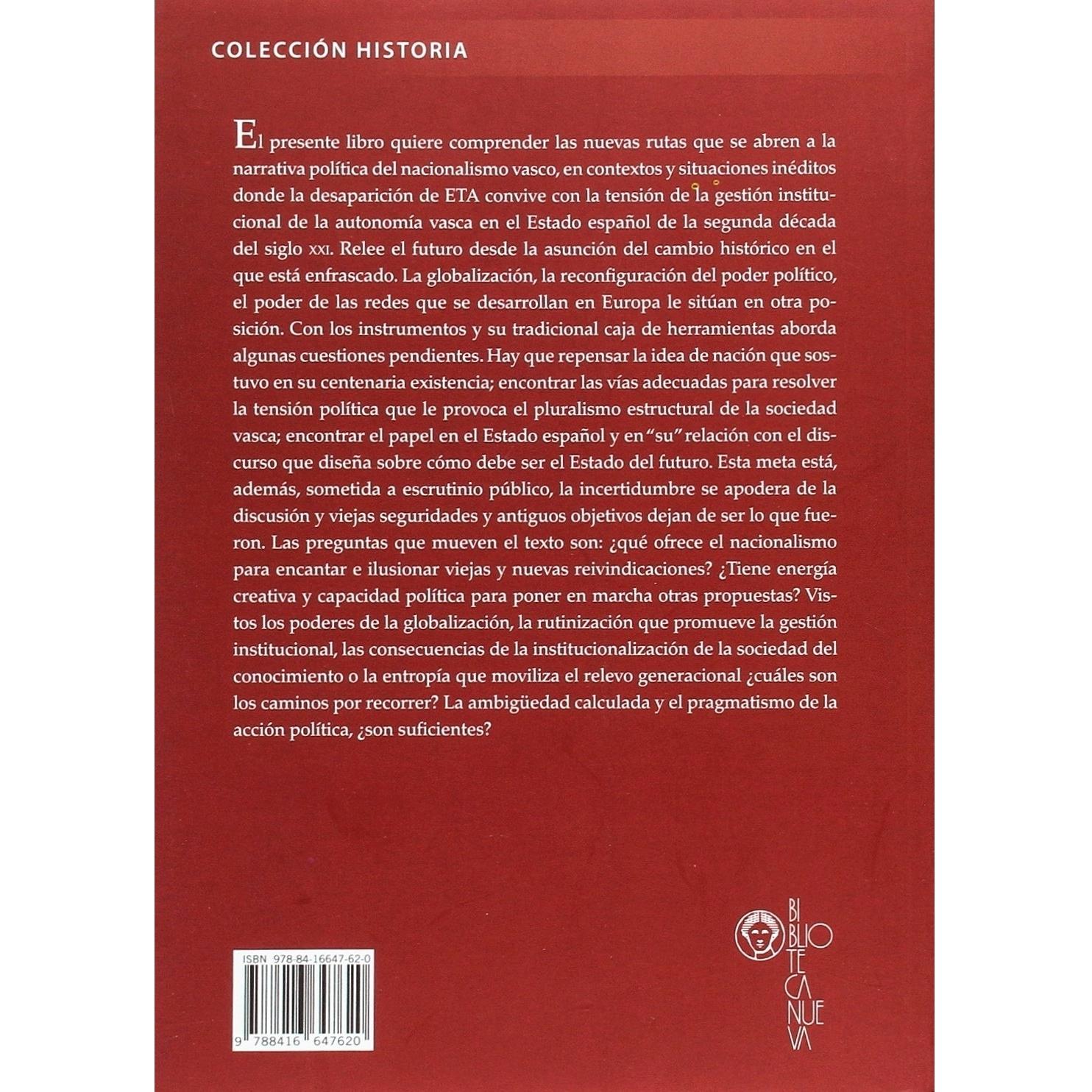 COLECCIÓN HISTORIA

El presente libro quiere comprender las nuevas rutas que se abren a la narrativa política del nacionalismo vasco, en contextos y situaciones inéditos donde la desaparición de ETA convive con la tensión de la gestión institucional de la autonomía vasca en el Estado español de la segunda década del siglo XXI. Relee el futuro desde la asunción del cambio histórico en el que está enfrascado. La globalización, la reconfiguración del poder político, el poder de las redes que se desarrollan en Europa le sitúan en otra posición. Con los instrumentos y su tradicional caja de herramientas aborda algunas cuestiones pendientes. Hay que repensar la idea de nación que sostuvo en su centenaria existencia; encontrar las vías adecuadas para resolver la tensión política que le provoca el pluralismo estructural de la sociedad vasca; encontrar el papel en el Estado español y en "su" relación con el discurso que diseña sobre cómo debe ser el Estado del futuro. Esta meta está, además, sometida a escrutinio público, la incertidumbre se apodera de la discusión y viejas seguridades y antiguos objetivos dejan de ser lo que fueron. Las preguntas que mueven el texto son: ¿qué ofrece el nacionalismo para encantar e ilusionar viejas y nuevas reivindicaciones? ¿Tiene energía creativa y capacidad política para poner en marcha otras propuestas? Vistos los poderes de la globalización, la rutinización que promueve la gestión institucional, las consecuencias de la institucionalización de la sociedad del conocimiento o la entropía que moviliza el relevo generacional ¿cuáles son los caminos por recorrer? La ambigüedad calculada y el pragmatismo de la acción política, ¿son suficientes?

ISBN 978-84-16647-62-0

9 788416 647620

BIBLIOTECA NUEVA